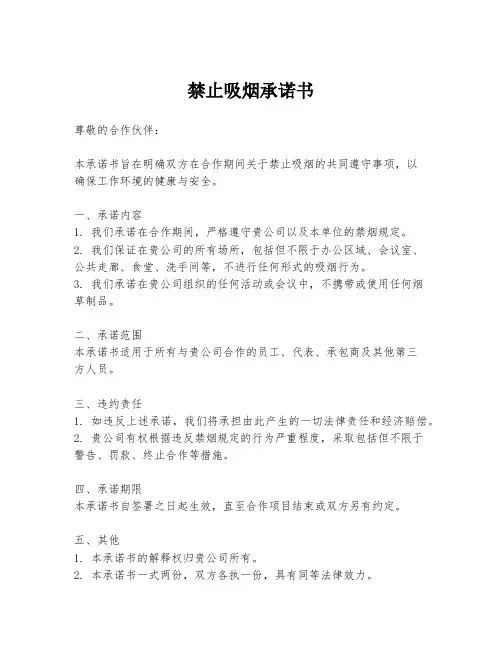 禁止吸烟承诺书

尊敬的合作伙伴：

本承诺书旨在明确双方在合作期间关于禁止吸烟的共同遵守事项，以确保工作环境的健康与安全。

一、承诺内容
1. 我们承诺在合作期间，严格遵守贵公司以及本单位的禁烟规定。
2. 我们保证在贵公司的所有场所，包括但不限于办公区域、会议室、公共走廊、食堂、洗手间等，不进行任何形式的吸烟行为。
3. 我们承诺在贵公司组织的任何活动或会议中，不携带或使用任何烟草制品。

二、承诺范围
本承诺书适用于所有与贵公司合作的员工、代表、承包商及其他第三方人员。

三、违约责任
1. 如违反上述承诺，我们将承担由此产生的一切法律责任和经济赔偿。
2. 贵公司有权根据违反禁烟规定的行为严重程度，采取包括但不限于警告、罚款、终止合作等措施。

四、承诺期限
本承诺书自签署之日起生效，直至合作项目结束或双方另有约定。

五、其他
1. 本承诺书的解释权归贵公司所有。
2. 本承诺书一式两份，双方各执一份，具有同等法律效力。